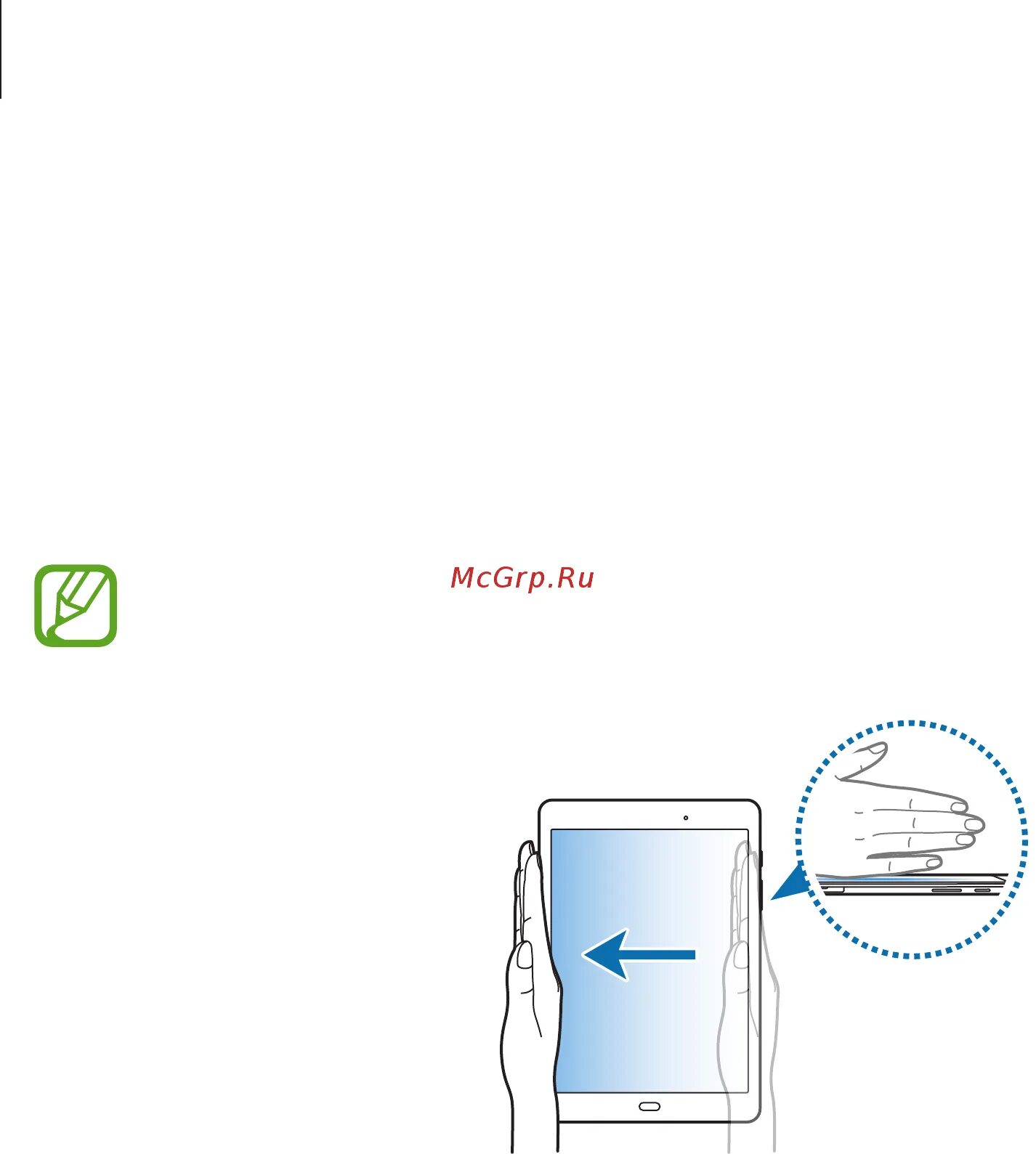 McGrp.Ru